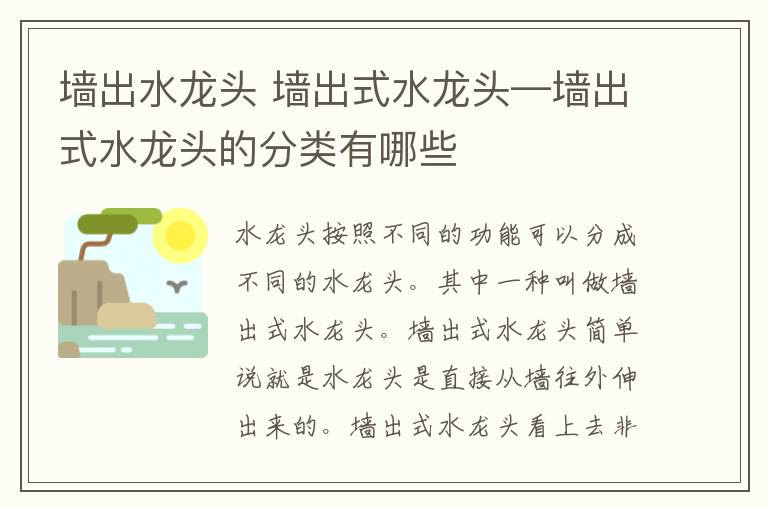 墙出水龙头 墙出式水龙头—墙出式水龙头的分类有哪些

水龙头按照不同的功能可以分成不同的水龙头。其中一种叫做墙出式水龙头。墙出式水龙头简单说就是水龙头是直接从墙往外伸出来的。墙出式水龙头看上去非